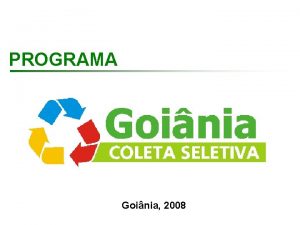 PROGRAMA

Goiânia
COLETA SELETIVA

Goiânia, 2008